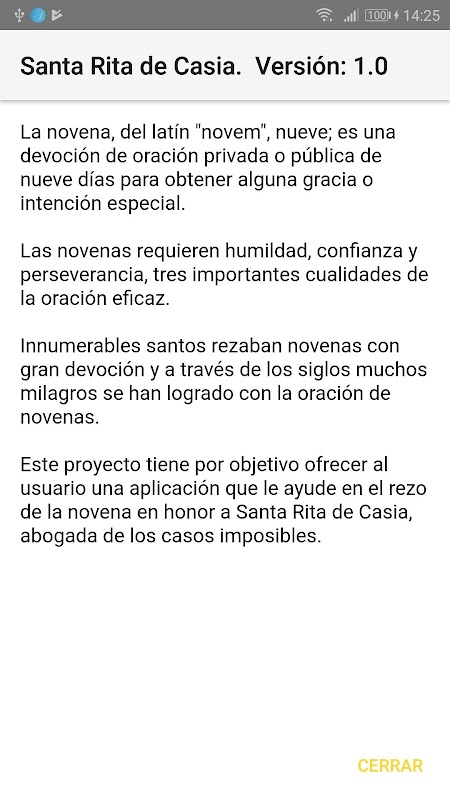 100 14:25

Santa Rita de Casia. Versión: 1.0

La novena, del latín "novem", nueve; es una devoción de oración privada o pública de nueve días para obtener alguna gracia o intención especial.

Las novenas requieren humildad, confianza y perseverancia, tres importantes cualidades de la oración eficaz.

Innumerables santos rezaban novenas con gran devoción y a través de los siglos muchos milagros se han logrado con la oración de novenas.

Este proyecto tiene por objetivo ofrecer al usuario una aplicación que le ayude en el rezo de la novena en honor a Santa Rita de Casia, abogada de los casos imposibles.

CERRAR